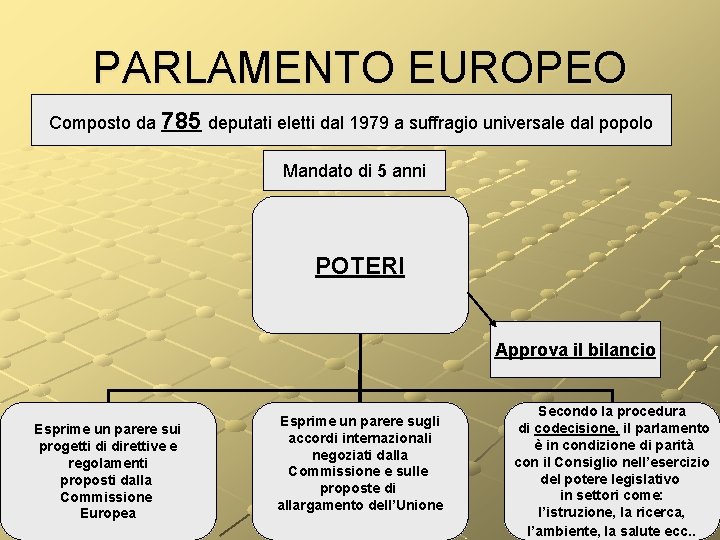 PARLAMENTO EUROPEO

Composto da 785 deputati eletti dal 1979 a suffragio universale dal popolo

Mandato di 5 anni

POTERI

Approva il bilancio

Esprime un parere sui progetti di direttive e regolamenti proposti dalla Commissione Europea

Esprime un parere sugli accordi internazionali negoziati dalla Commissione e sulle proposte di allargamento dell'Unione

Secondo la procedura di codecisione, il parlamento è in condizione di parità con il Consiglio nell'esercizio del potere legislativo in settori come: l'istruzione, la ricerca, l'ambiente, la salute ecc..